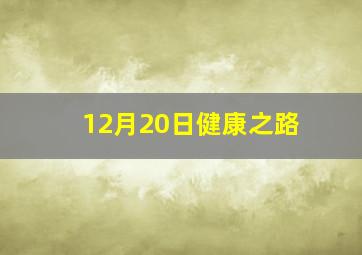 12月20日健康之路